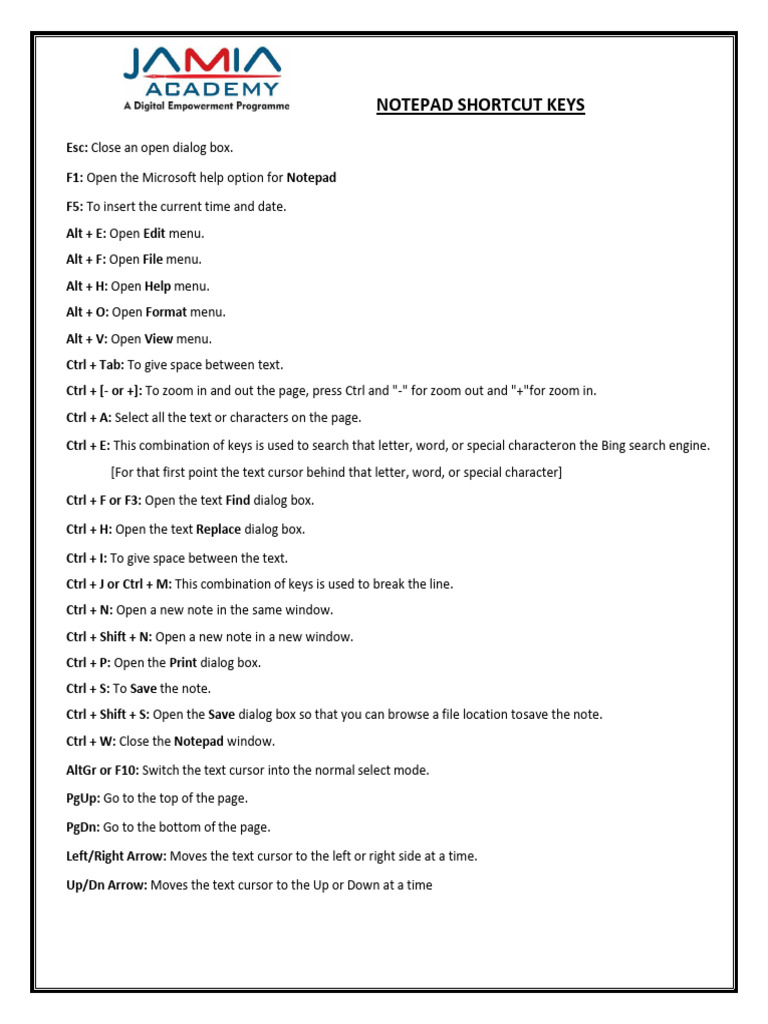 JAMIA ACADEMY
A Digital Empowerment Programme

NOTEPAD SHORTCUT KEYS

Esc: Close an open dialog box.

F1: Open the Microsoft help option for Notepad

F5: To insert the current time and date.

Alt + E: Open Edit menu.

Alt + F: Open File menu.

Alt + H: Open Help menu.

Alt + O: Open Format menu.

Alt + V: Open View menu.

Ctrl + Tab: To give space between text.

Ctrl + [- or +]: To zoom in and out the page, press Ctrl and "-" for zoom out and "+"for zoom in.

Ctrl + A: Select all the text or characters on the page.

Ctrl + E: This combination of keys is used to search that letter, word, or special characteron the Bing search engine.

[For that first point the text cursor behind that letter, word, or special character]

Ctrl + F or F3: Open the text Find dialog box.

Ctrl + H: Open the text Replace dialog box.

Ctrl + I: To give space between the text.

Ctrl + J or Ctrl + M: This combination of keys is used to break the line.

Ctrl + N: Open a new note in the same window.

Ctrl + Shift + N: Open a new note in a new window.

Ctrl + P: Open the Print dialog box.

Ctrl + S: To Save the note.

Ctrl + Shift + S: Open the Save dialog box so that you can browse a file location tosave the note.

Ctrl + W: Close the Notepad window.

AltGr or F10: Switch the text cursor into the normal select mode.

PgUp: Go to the top of the page.

PgDn: Go to the bottom of the page.

Left/Right Arrow: Moves the text cursor to the left or right side at a time.

Up/Dn Arrow: Moves the text cursor to the Up or Down at a time